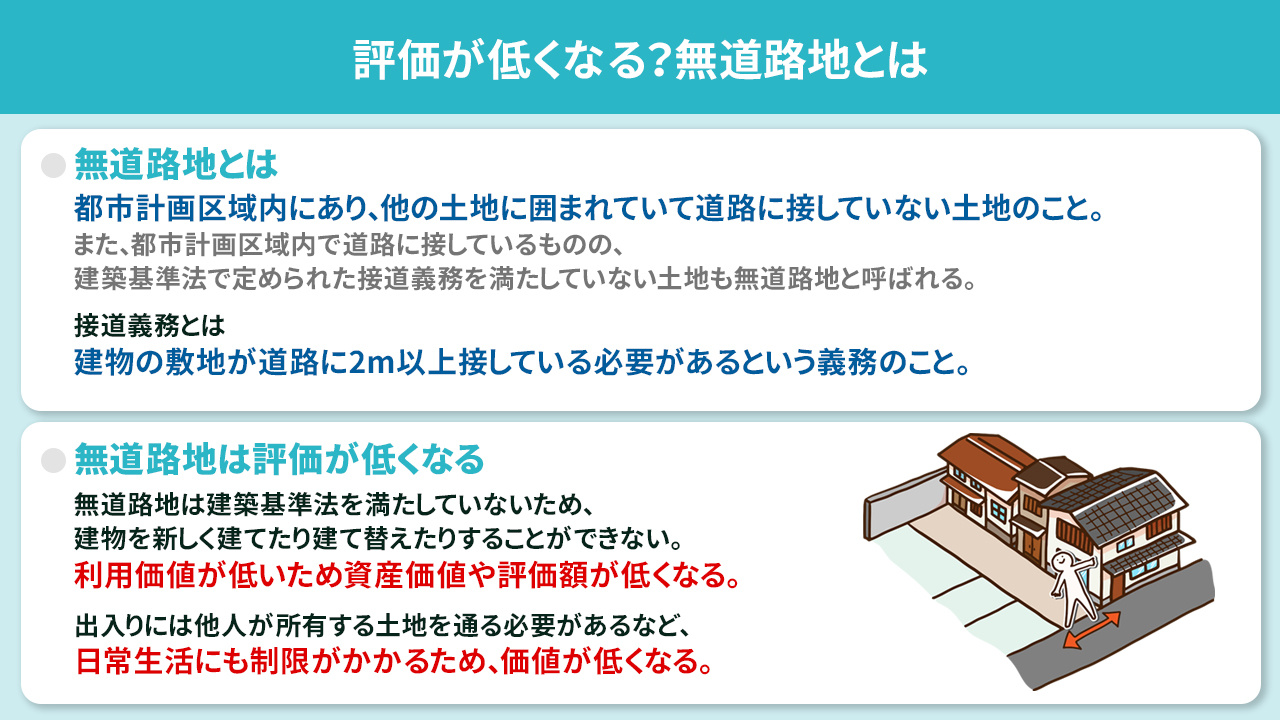 評価が低くなる?無道路地とは

無道路地とは

都市計画区域内にあり、他の土地に囲まれていて道路に接していない土地のこと。

また、都市計画区域内で道路に接しているものの、建築基準法で定められた接道義務を満たしていない土地も無道路地と呼ばれる。

接道義務とは

建物の敷地が道路に2m以上接している必要があるという義務のこと。

無道路地は評価が低くなる

無道路地は建築基準法を満たしていないため、建物を新しく建てたり建て替えたりすることができない。

利用価値が低いため資産価値や評価額が低くなる。

出入りには他人が所有する土地を通る必要があるなど、

日常生活にも制限がかかるため、価値が低くなる。